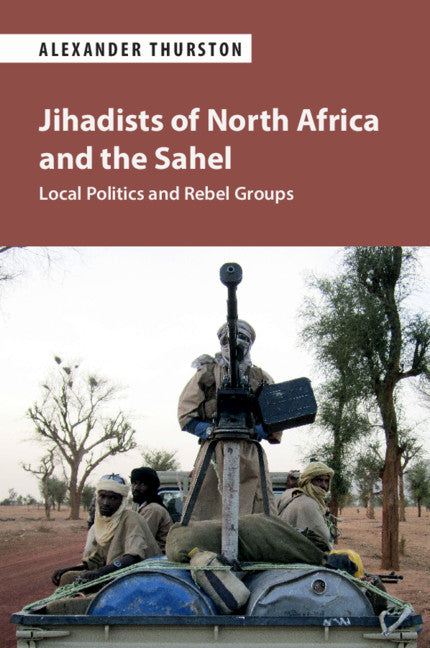 ALEXANDER THURSTON

Jihadists of North Africa and the Sahel

Local Politics and Rebel Groups